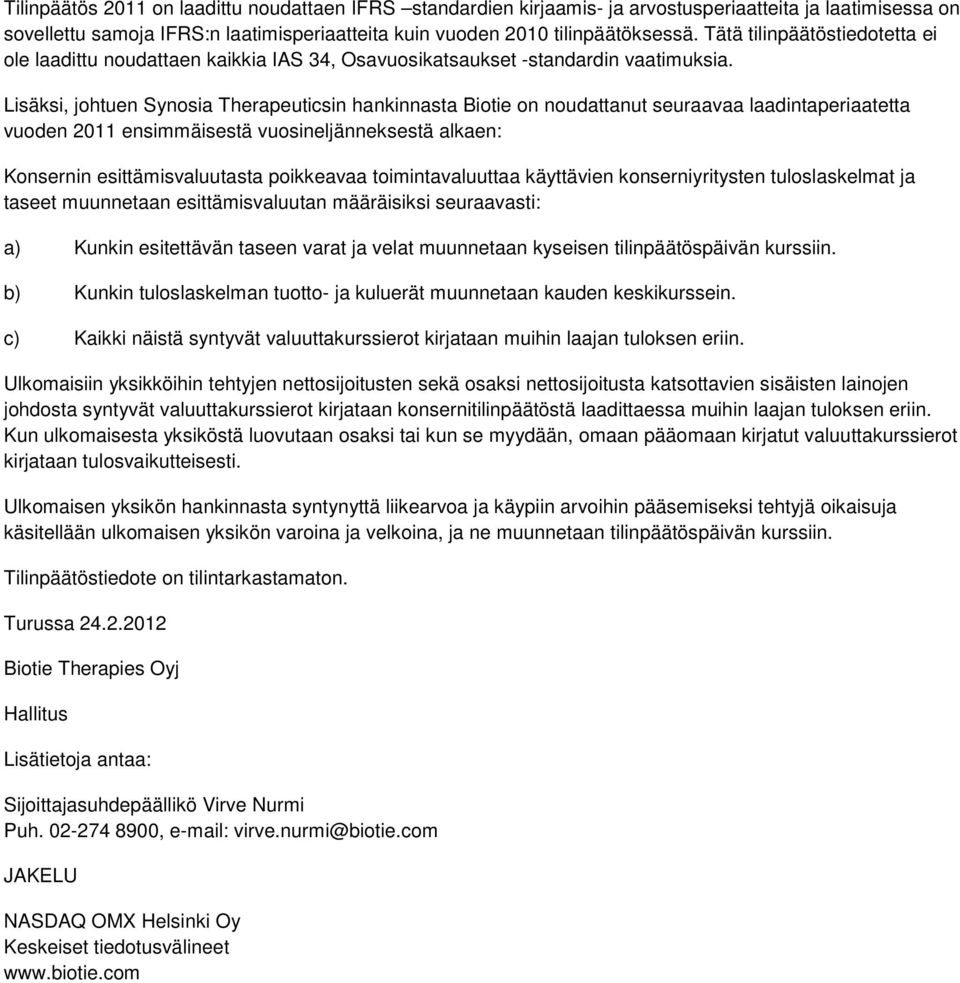 Tilinpäätös 2011 on laadittu noudattaen IFRS –standardien kirjaamis- ja arvostusperiaatteita ja laatimisessa on sovellettu samoja IFRS:n laatimisperiaatteita kuin vuoden 2010 tilinpäätöksessä. Tätä tilinpäätöstiedotetta ei ole laadittu noudattaen kaikkia IAS 34, Osavuosikatsaukset -standardin vaatimuksia.

Lisäksi, johtuen Synosia Therapeuticsin hankinnasta Biotie on noudattanut seuraavaa laadintaperiaatetta vuoden 2011 ensimmäisestä vuosineljänneksestä alkaen:

Konsernin esittämisvaluutasta poikkeavaa toimintavaluuttaa käyttävien konserniyritysten tuloslaskelmat ja taseet muunnetaan esittämisvaluutan määräisiksi seuraavasti:

a) Kunkin esitettävän taseen varat ja velat muunnetaan kyseisen tilinpäätöspäivän kurssiin.

b) Kunkin tuloslaskelman tuotto- ja kuluerät muunnetaan kauden keskikurssein.

c) Kaikki näistä syntyvät valuuttakurssierot kirjataan muihin laajan tuloksen eriin.

Ulkomaisiin yksikköihin tehtyjen nettosijoitusten sekä osaksi nettosijoitusta katsottavien sisäisten lainojen johdosta syntyvät valuuttakurssierot kirjataan konsernitilinpäätöstä laadittaessa muihin laajan tuloksen eriin. Kun ulkomaisesta yksiköstä luovutaan osaksi tai kun se myydään, omaan pääomaan kirjatut valuuttakurssierot kirjataan tulosvaikutteisesti.

Ulkomaisen yksikön hankinnasta syntynyttä liikearvoa ja käypiin arvoihin pääsemiseksi tehtyjä oikaisuja käsitellään ulkomaisen yksikön varoina ja velkoina, ja ne muunnetaan tilinpäätöspäivän kurssiin.

Tilinpäätöstiedote on tilintarkastamaton.

Turussa 24.2.2012

Biotie Therapies Oyj

Hallitus

Lisätietoja antaa:

Sijoittajasuhdepäällikö Virve Nurmi
Puh. 02-274 8900, e-mail: virve.nurmi@biotie.com

JAKELU

NASDAQ OMX Helsinki Oy
Keskeiset tiedotusvälineet
www.biotie.com